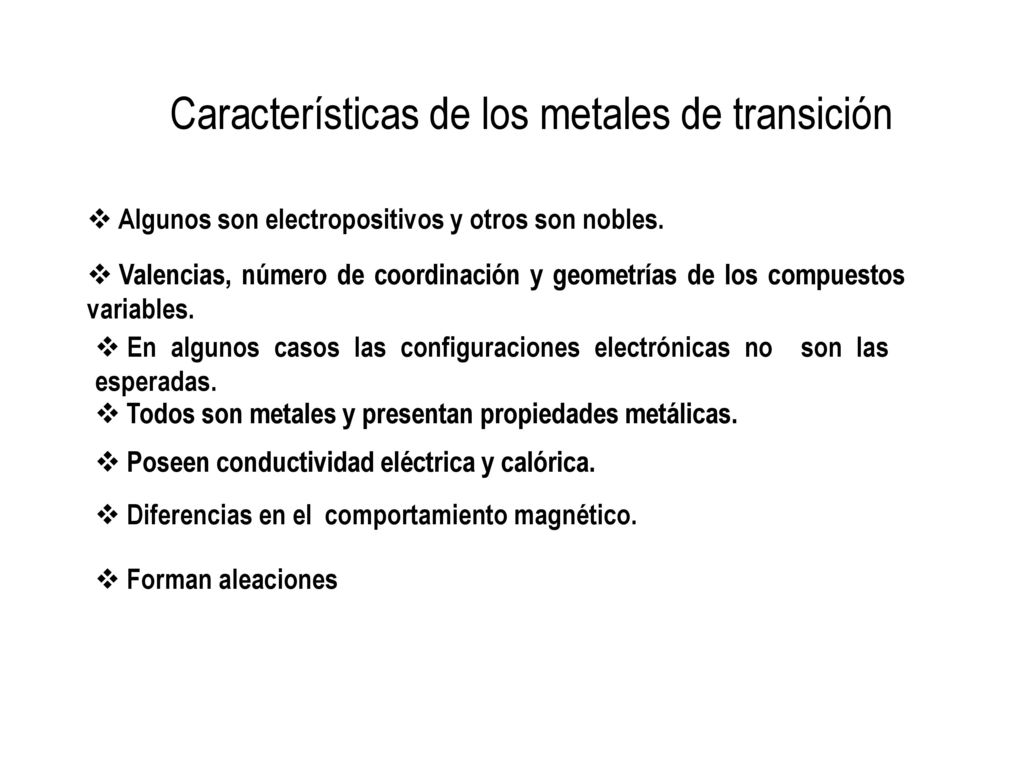 Características de los metales de transición

❖ Algunos son electropositivos y otros son nobles.

❖ Valencias, número de coordinación y geometrías de los compuestos variables.

❖ En algunos casos las configuraciones electrónicas no son las esperadas.

❖ Todos son metales y presentan propiedades metálicas.

❖ Poseen conductividad eléctrica y calórica.

❖ Diferencias en el comportamiento magnético.

❖ Forman aleaciones